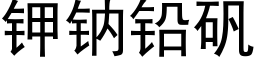 钾钠铅矾